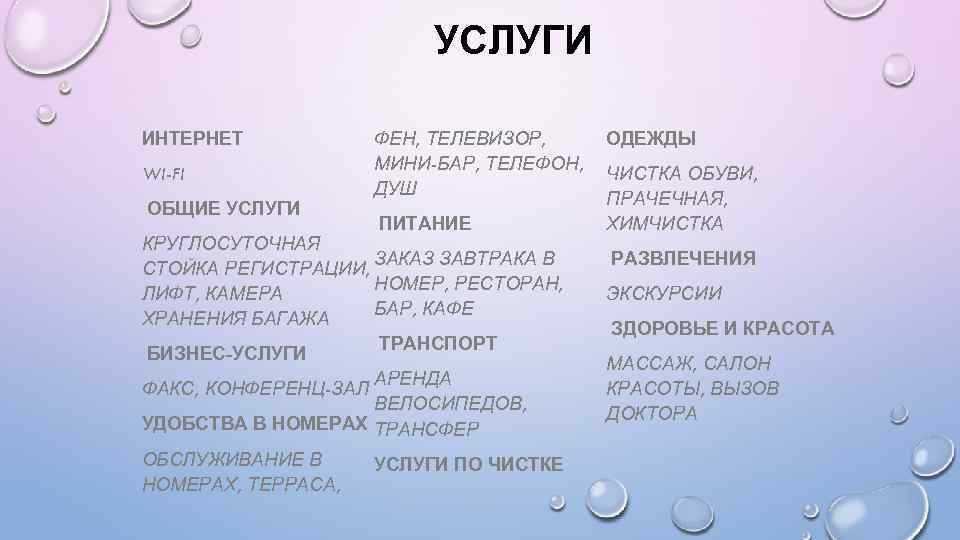 УСЛУГИ

ИНТЕРНЕТ

WI-FI

ОБЩИЕ УСЛУГИ

КРУГЛОСУТОЧНАЯ СТОЙКА РЕГИСТРАЦИИ, ЛИФТ, КАМЕРА ХРАНЕНИЯ БАГАЖА

БИЗНЕС-УСЛУГИ

ФАКС, КОНФЕРЕНЦ-ЗАЛ

УДОБСТВА В НОМЕРАХ

ОБСЛУЖИВАНИЕ В НОМЕРАХ, ТЕРРАСА,

ФЕН, ТЕЛЕВИЗОР, МИНИ-БАР, ТЕЛЕФОН, ДУШ

ПИТАНИЕ

ЗАКАЗ ЗАВТРАКА В НОМЕР, РЕСТОРАН, БАР, КАФЕ

ТРАНСПОРТ

АРЕНДА ВЕЛОСИПЕДОВ, ТРАНСФЕР

УСЛУГИ ПО ЧИСТКЕ

ОДЕЖДЫ

ЧИСТКА ОБУВИ, ПРАЧЕЧНАЯ, ХИМЧИСТКА

РАЗВЛЕЧЕНИЯ

ЭКСКУРСИИ

ЗДОРОВЬЕ И КРАСОТА

МАССАЖ, САЛОН КРАСОТЫ, ВЫЗОВ ДОКТОРА